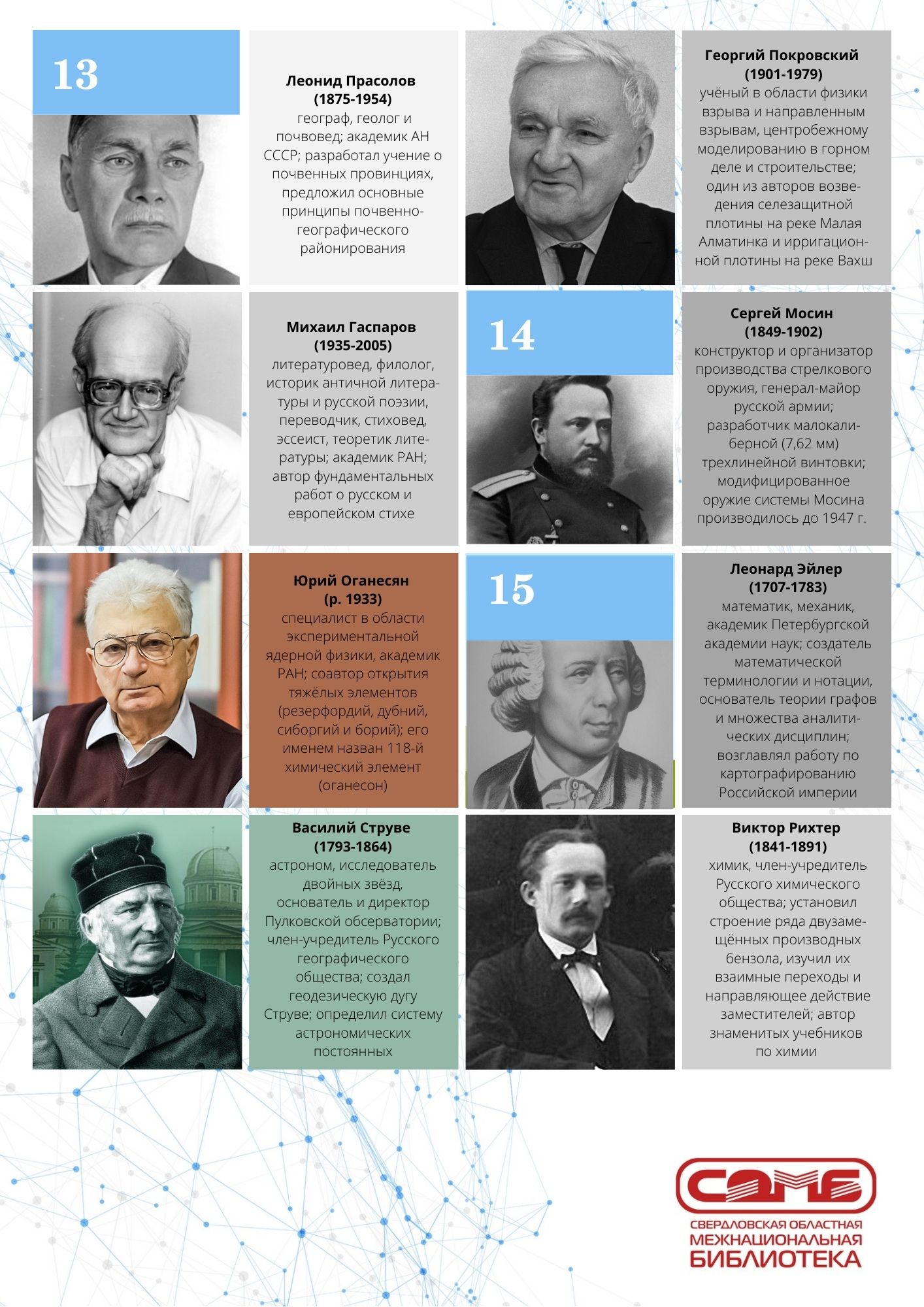 13

Леонид Прасолов
(1875-1954)
географ, геолог и почвовед; академик АН СССР; разработал учение о почвенных провинциях, предложил основные принципы почвенно-географического районирования

Георгий Покровский
(1901-1979)
учёный в области физики взрыва и направленным взрывам, центробежному моделированию в горном деле и строительстве; один из авторов возведения селезащитной плотины на реке Малая Алматинка и ирригационной плотины на реке Вахш

Михаил Гаспаров
(1935-2005)
литературовед, филолог, историк античной литературы и русской поэзии, переводчик, стиховед, эссеист, теоретик литературы; академик РАН; автор фундаментальных работ о русском и европейском стихе

14

Сергей Мосин
(1849-1902)
конструктор и организатор производства стрелкового оружия, генерал-майор русской армии; разработчик малокалиберной (7,62 мм) трехлинейной винтовки; модифицированное оружие системы Мосина производилось до 1947 г.

Юрий Оганесян
(р. 1933)
специалист в области экспериментальной ядерной физики, академик РАН; соавтор открытия тяжёлых элементов (резерфордий, дубний, сиборгий и борий); его именем назван 118-й химический элемент (оганесон)

15

Леонард Эйлер
(1707-1783)
математик, механик, академик Петербургской академии наук; создатель математической терминологии и нотации, основатель теории графов и множества аналитических дисциплин; возглавлял работу по картографированию Российской империи

Василий Струве
(1793-1864)
астроном, исследователь двойных звёзд, основатель и директор Пулковской обсерватории; член-учредитель Русского географического общества; создал геодезическую дугу Струве; определил систему астрономических постоянных

Виктор Рихтер
(1841-1891)
химик, член-учредитель Русского химического общества; установил строение ряда двузамещённых производных бензола, изучил их взаимные переходы и направляющее действие заместителей; автор знаменитых учебников по химии

СОМБ
СВЕРДЛОВСКАЯ ОБЛАСТНАЯ
МЕЖНАЦИОНАЛЬНАЯ
БИБЛИОТЕКА